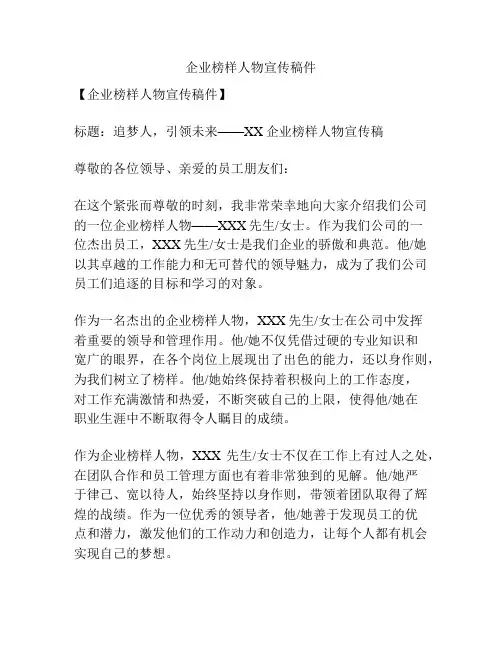 企业榜样人物宣传稿件

【企业榜样人物宣传稿件】

标题：追梦人，引领未来——XX 企业榜样人物宣传稿

尊敬的各位领导、亲爱的员工朋友们：

在这个紧张而尊敬的时刻，我非常荣幸地向大家介绍我们公司的一位企业榜样人物——XXX 先生/女士。作为我们公司的一位杰出员工，XXX 先生/女士是我们企业的骄傲和典范。他/她以其卓越的工作能力和无可替代的领导魅力，成为了我们公司员工们追逐的目标和学习的对象。

作为一名杰出的企业榜样人物，XXX 先生/女士在公司中发挥着重要的领导和管理作用。他/她不仅凭借过硬的专业知识和宽广的眼界，在各个岗位上展现出了出色的能力，还以身作则，为我们树立了榜样。他/她始终保持着积极向上的工作态度，对工作充满激情和热爱，不断突破自己的上限，使得他/她在职业生涯中不断取得令人瞩目的成绩。

作为企业榜样人物，XXX 先生/女士不仅在工作上有过人之处，在团队合作和员工管理方面也有着非常独到的见解。他/她严于律己、宽以待人，始终坚持以身作则，带领着团队取得了辉煌的战绩。作为一位优秀的领导者，他/她善于发现员工的优点和潜力，激发他们的工作动力和创造力，让每个人都有机会实现自己的梦想。